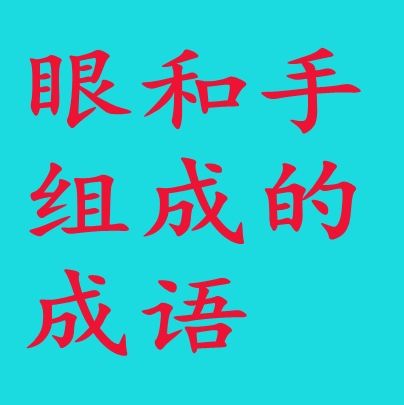 眼和手组成的成语